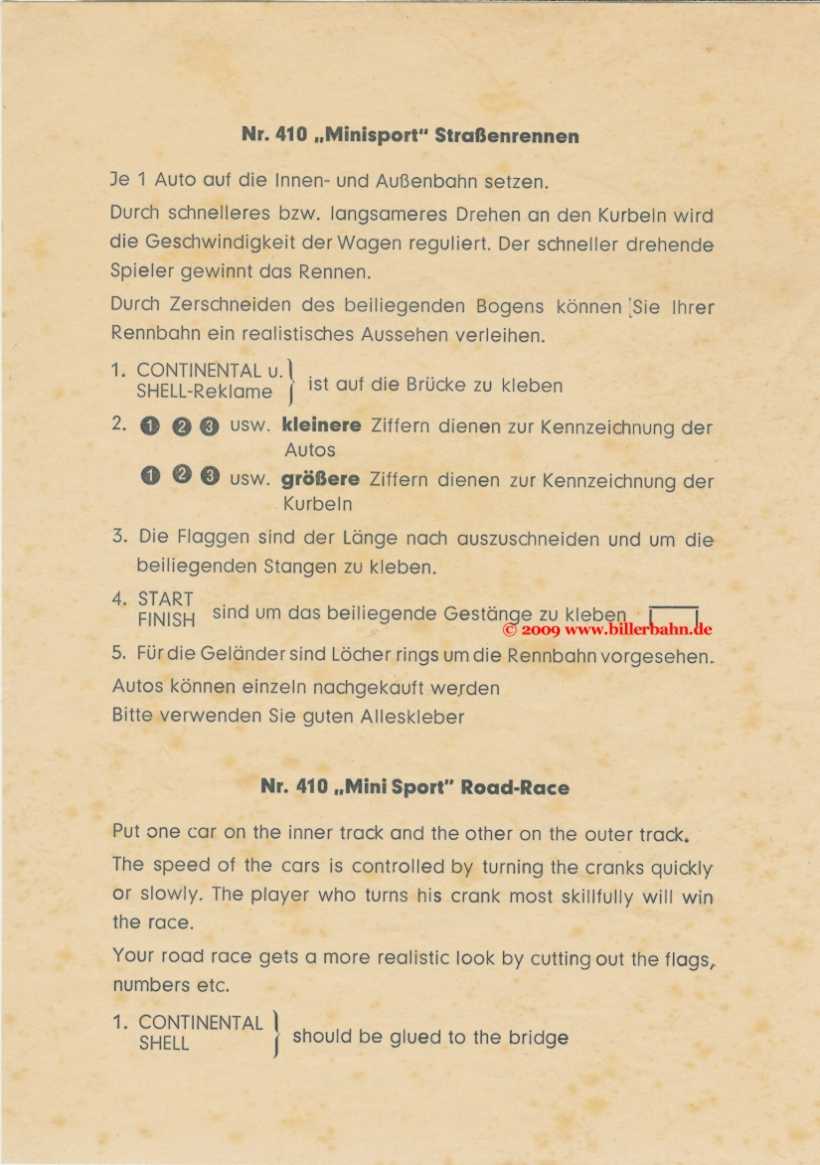 Nr. 410 „Minisport" Straßenrennen

Je 1 Auto auf die Innen- und Außenbahn setzen.

Durch schnelleres bzw. langsameres Drehen an den Kurbeln wird die Geschwindigkeit der Wagen reguliert. Der schneller drehende Spieler gewinnt das Rennen.

Durch Zerschneiden des beiliegenden Bogens können Sie Ihrer Rennbahn ein realistisches Aussehen verleihen.

1. CONTINENTAL u. SHELL-Reklame } ist auf die Brücke zu kleben

2. ❶ ❷ ❸ usw. kleinere Ziffern dienen zur Kennzeichnung der Autos

❶ ❷ ❸ usw. größere Ziffern dienen zur Kennzeichnung der Kurbeln

3. Die Flaggen sind der Länge nach auszuschneiden und um die beiliegenden Stangen zu kleben.

4. START FINISH sind um das beiliegende Gestänge zu kleben

© 2009 www.billerbahn.de

5. Für die Geländer sind Löcher rings um die Rennbahn vorgesehen.

Autos können einzeln nachgekauft werden

Bitte verwenden Sie guten Alleskleber

Nr. 410 „Mini Sport" Road-Race

Put one car on the inner track and the other on the outer track.

The speed of the cars is controlled by turning the cranks quickly or slowly. The player who turns his crank most skillfully will win the race.

Your road race gets a more realistic look by cutting out the flags, numbers etc.

1. CONTINENTAL SHELL } should be glued to the bridge